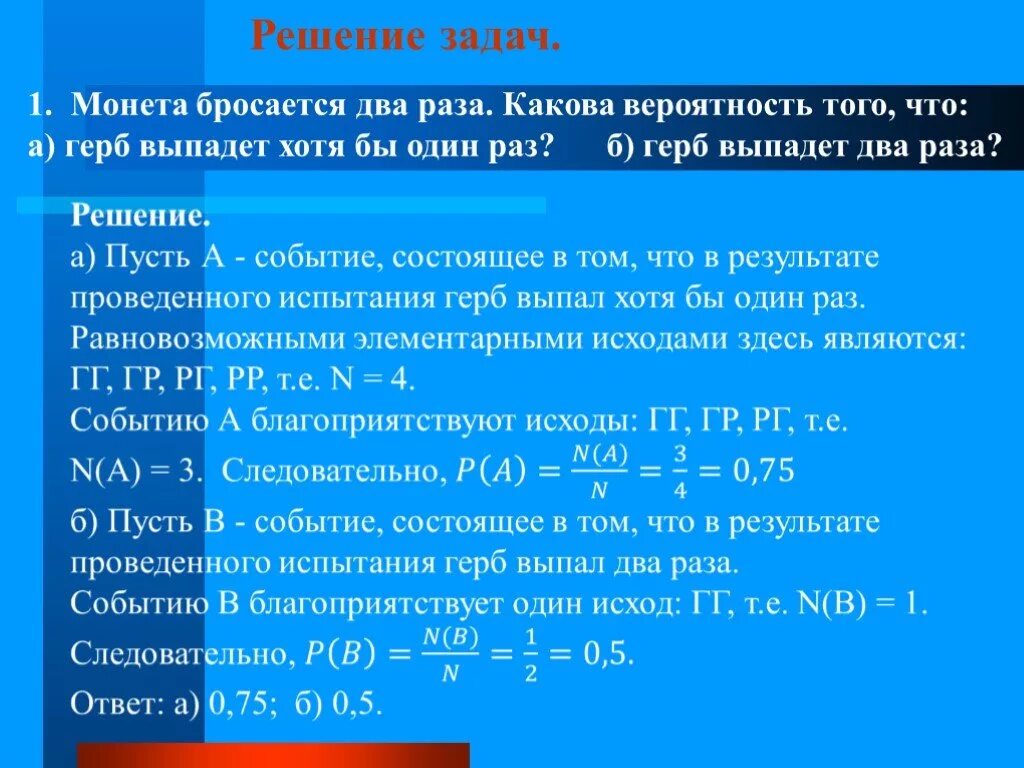 Решение задач.

1. Монета бросается два раза. Какова вероятность того, что:
а) герб выпадет хотя бы один раз? б) герб выпадет два раза?

Решение.
а) Пусть А - событие, состоящее в том, что в результате проведенного испытания герб выпал хотя бы один раз. Равновозможными элементарными исходами здесь являются: ГГ, ГР, РГ, РР, т.е. N = 4.
Событию А благоприятствуют исходы: ГГ, ГР, РГ, т.е. N(A) = 3. Следовательно, $P(A) = \frac{N(A)}{N} = \frac{3}{4} = 0,75$
б) Пусть В - событие, состоящее в том, что в результате проведенного испытания герб выпал два раза.
Событию В благоприятствует один исход: ГГ, т.е. N(B) = 1.
Следовательно, $P(B) = \frac{N(B)}{N} = \frac{1}{2} = 0,5$.
Ответ: а) 0,75; б) 0,5.